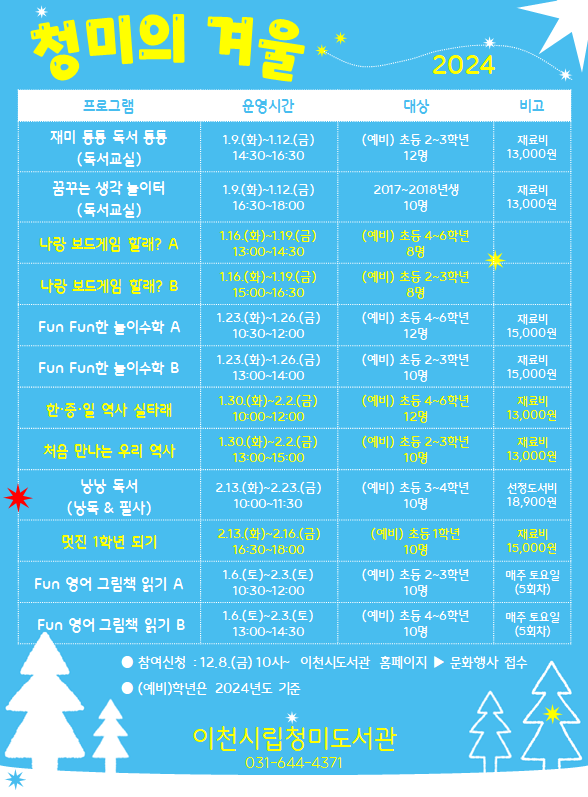 청미의 겨울

2024

| 프로그램 | 운영시간 | 대상 | 비고 |
|---|---|---|---|
| 재미 퐁퐁 독서 퐁퐁 (독서교실) | 1.9.(화)~1.12.(금) 14:30~16:30 | (예비) 초등 2~3학년 12명 | 재료비 13,000원 |
| 꿈꾸는 생각 놀이터 (독서교실) | 1.9.(화)~1.12.(금) 16:30~18:00 | 2017~2018년생 10명 | 재료비 13,000원 |
| 나랑 보드게임 할래? A | 1.16.(화)~1.19.(금) 13:00~14:30 | (예비) 초등 4~6학년 8명 | |
| 나랑 보드게임 할래? B | 1.16.(화)~1.19.(금) 15:00~16:30 | (예비) 초등 2~3학년 8명 | |
| Fun Fun한 놀이수학 A | 1.23.(화)~1.26.(금) 10:30~12:00 | (예비) 초등 4~6학년 12명 | 재료비 15,000원 |
| Fun Fun한 놀이수학 B | 1.23.(화)~1.26.(금) 13:00~14:00 | (예비) 초등 2~3학년 10명 | 재료비 15,000원 |
| 한·중·일 역사 실타래 | 1.30.(화)~2.2.(금) 10:00~12:00 | (예비) 초등 4~6학년 12명 | 재료비 13,000원 |
| 처음 만나는 우리 역사 | 1.30.(화)~2.2.(금) 13:00~15:00 | (예비) 초등 2~3학년 10명 | 재료비 13,000원 |
| 낭낭 독서 (낭독 & 필사) | 2.13.(화)~2.23.(금) 10:00~11:30 | (예비) 초등 3~4학년 10명 | 선정도서비 18,900원 |
| 멋진 1학년 되기 | 2.13.(화)~2.16.(금) 16:30~18:00 | (예비) 초등 1학년 10명 | 재료비 15,000원 |
| Fun 영어 그림책 읽기 A | 1.6.(토)~2.3.(토) 10:30~12:00 | (예비) 초등 2~3학년 10명 | 매주 토요일 (5회차) |
| Fun 영어 그림책 읽기 B | 1.6.(토)~2.3.(토) 13:00~14:30 | (예비) 초등 4~6학년 10명 | 매주 토요일 (5회차) |

● 참여신청 : 12.8.(금) 10시~ 이천시도서관 홈페이지 ▶ 문화행사 접수

● (예비)학년은 2024년도 기준

이천시립청미도서관
031-644-4371